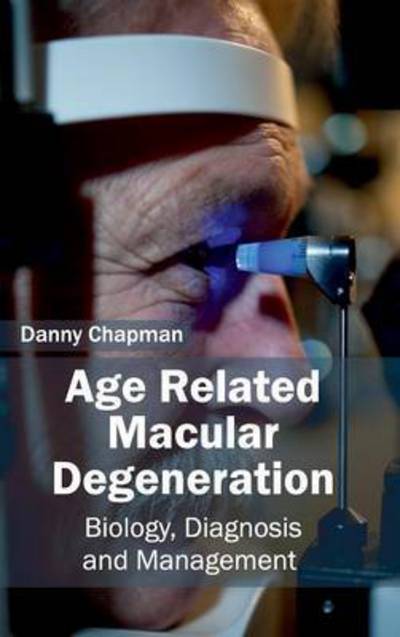 Danny Chapman

Age Related Macular Degeneration

Biology, Diagnosis and Management